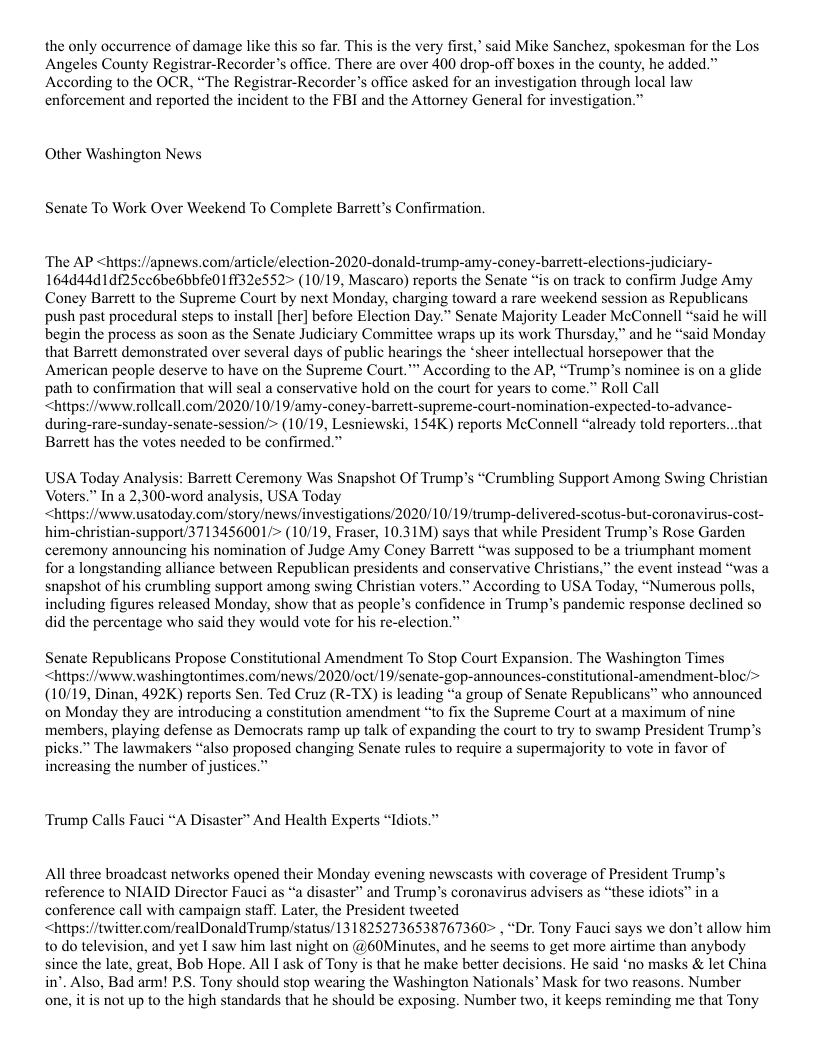 the only occurrence of damage like this so far. This is the very first,' said Mike Sanchez, spokesman for the Los Angeles County Registrar-Recorder's office. There are over 400 drop-off boxes in the county, he added." According to the OCR, "The Registrar-Recorder's office asked for an investigation through local law enforcement and reported the incident to the FBI and the Attorney General for investigation."

Other Washington News

Senate To Work Over Weekend To Complete Barrett's Confirmation.

The AP <https://apnews.com/article/election-2020-donald-trump-amy-coney-barrett-elections-judiciary-164d44d1df25cc6be6bbfe01ff32e552> (10/19, Mascaro) reports the Senate "is on track to confirm Judge Amy Coney Barrett to the Supreme Court by next Monday, charging toward a rare weekend session as Republicans push past procedural steps to install [her] before Election Day." Senate Majority Leader McConnell "said he will begin the process as soon as the Senate Judiciary Committee wraps up its work Thursday," and he "said Monday that Barrett demonstrated over several days of public hearings the 'sheer intellectual horsepower that the American people deserve to have on the Supreme Court.'" According to the AP, "Trump's nominee is on a glide path to confirmation that will seal a conservative hold on the court for years to come." Roll Call <https://www.rollcall.com/2020/10/19/amy-coney-barrett-supreme-court-nomination-expected-to-advance-during-rare-sunday-senate-session/> (10/19, Lesniewski, 154K) reports McConnell "already told reporters...that Barrett has the votes needed to be confirmed."

USA Today Analysis: Barrett Ceremony Was Snapshot Of Trump's "Crumbling Support Among Swing Christian Voters." In a 2,300-word analysis, USA Today <https://www.usatoday.com/story/news/investigations/2020/10/19/trump-delivered-scotus-but-coronavirus-cost-him-christian-support/3713456001/> (10/19, Fraser, 10.31M) says that while President Trump's Rose Garden ceremony announcing his nomination of Judge Amy Coney Barrett "was supposed to be a triumphant moment for a longstanding alliance between Republican presidents and conservative Christians," the event instead "was a snapshot of his crumbling support among swing Christian voters." According to USA Today, "Numerous polls, including figures released Monday, show that as people's confidence in Trump's pandemic response declined so did the percentage who said they would vote for his re-election."

Senate Republicans Propose Constitutional Amendment To Stop Court Expansion. The Washington Times <https://www.washingtontimes.com/news/2020/oct/19/senate-gop-announces-constitutional-amendment-bloc/> (10/19, Dinan, 492K) reports Sen. Ted Cruz (R-TX) is leading "a group of Senate Republicans" who announced on Monday they are introducing a constitution amendment "to fix the Supreme Court at a maximum of nine members, playing defense as Democrats ramp up talk of expanding the court to try to swamp President Trump's picks." The lawmakers "also proposed changing Senate rules to require a supermajority to vote in favor of increasing the number of justices."

Trump Calls Fauci "A Disaster" And Health Experts "Idiots."

All three broadcast networks opened their Monday evening newscasts with coverage of President Trump's reference to NIAID Director Fauci as "a disaster" and Trump's coronavirus advisers as "these idiots" in a conference call with campaign staff. Later, the President tweeted <https://twitter.com/realDonaldTrump/status/1318252736538767360> , "Dr. Tony Fauci says we don't allow him to do television, and yet I saw him last night on @60Minutes, and he seems to get more airtime than anybody since the late, great, Bob Hope. All I ask of Tony is that he make better decisions. He said 'no masks & let China in'. Also, Bad arm! P.S. Tony should stop wearing the Washington Nationals' Mask for two reasons. Number one, it is not up to the high standards that he should be exposing. Number two, it keeps reminding me that Tony